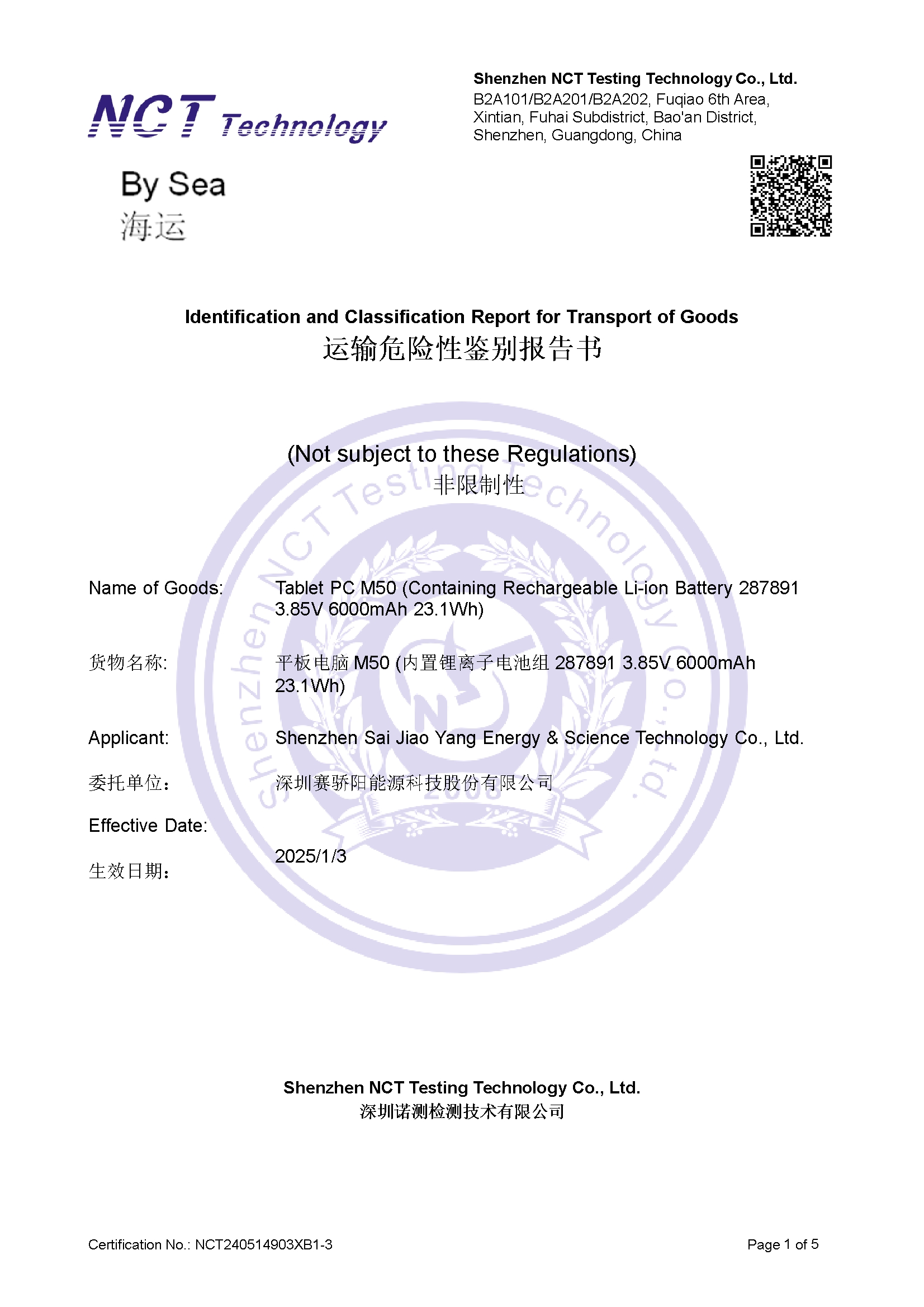 NCT Technology

Shenzhen NCT Testing Technology Co., Ltd.
B2A101/B2A201/B2A202, Fuqiao 6th Area, Xintian, Fuhai Subdistrict, Bao'an District, Shenzhen, Guangdong, China

By Sea
海运

Identification and Classification Report for Transport of Goods
运输危险性鉴别报告书

(Not subject to these Regulations)
非限制性

Shenzhen NCT Testing Technology Co., Ltd. 2008

Name of Goods: Tablet PC M50 (Containing Rechargeable Li-ion Battery 287891 3.85V 6000mAh 23.1Wh)

货物名称: 平板电脑 M50 (内置锂离子电池组 287891 3.85V 6000mAh 23.1Wh)

Applicant: Shenzhen Sai Jiao Yang Energy & Science Technology Co., Ltd.

委托单位: 深圳赛骄阳能源科技股份有限公司

Effective Date:
生效日期: 2025/1/3

Shenzhen NCT Testing Technology Co., Ltd.
深圳诺测检测技术有限公司

Certification No.: NCT240514903XB1-3

Page 1 of 5